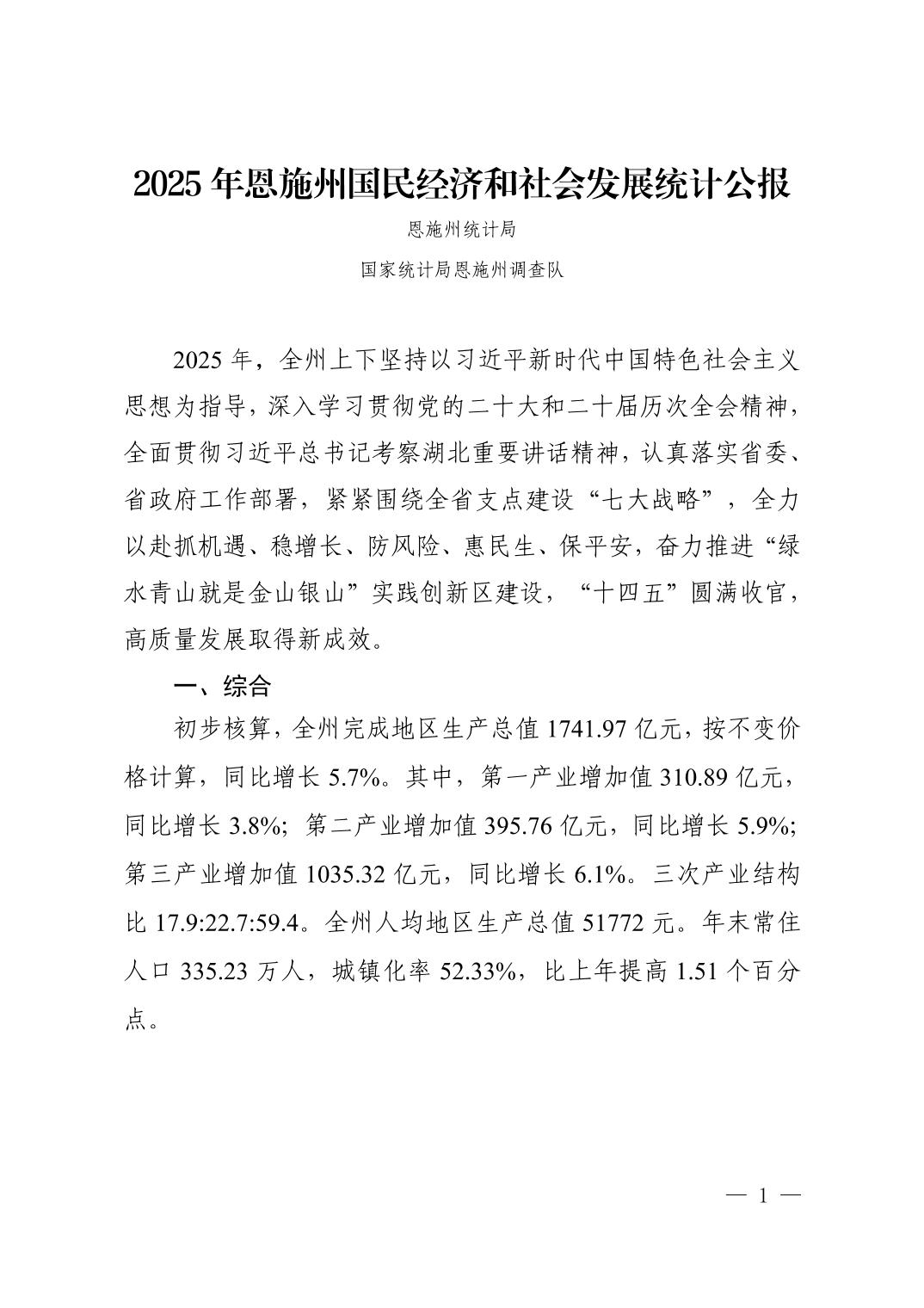 2025年恩施州国民经济和社会发展统计公报

恩施州统计局

国家统计局恩施州调查队

2025年，全州上下坚持以习近平新时代中国特色社会主义思想为指导，深入学习贯彻党的二十大和二十届历次全会精神，全面贯彻习近平总书记考察湖北重要讲话精神，认真落实省委、省政府工作部署，紧紧围绕全省支点建设“七大战略”，全力以赴抓机遇、稳增长、防风险、惠民生、保平安，奋力推进“绿水青山就是金山银山”实践创新区建设，“十四五”圆满收官，高质量发展取得新成效。

一、综合

初步核算，全州完成地区生产总值1741.97亿元，按不变价格计算，同比增长5.7%。其中，第一产业增加值310.89亿元，同比增长3.8%；第二产业增加值395.76亿元，同比增长5.9%；第三产业增加值1035.32亿元，同比增长6.1%。三次产业结构比17.9:22.7:59.4。全州人均地区生产总值51772元。年末常住人口335.23万人，城镇化率52.33%，比上年提高1.51个百分点。

— 1 —